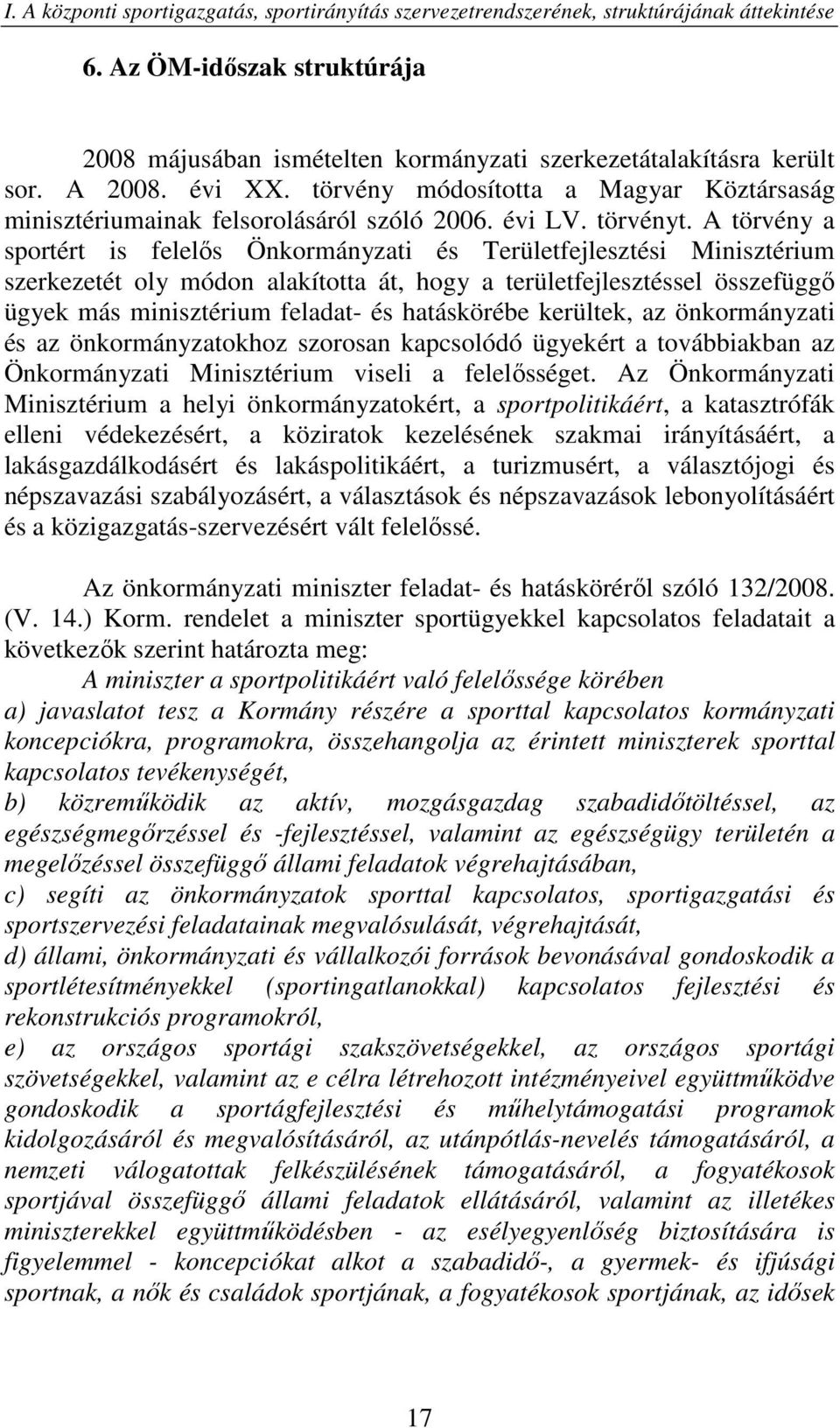 I. A központi sportigazgatás, sportirányítás szervezetrendszerének, struktúrájának áttekintése

6. Az ÖM-időszak struktúrája

2008 májusában ismételten kormányzati szerkezetátalakításra került sor. A 2008. évi XX. törvény módosította a Magyar Köztársaság minisztériumainak felsorolásáról szóló 2006. évi LV. törvényt. A törvény a sportért is felelős Önkormányzati és Területfejlesztési Minisztérium szerkezetét oly módon alakította át, hogy a területfejlesztéssel összefüggő ügyek más minisztérium feladat- és hatáskörébe kerültek, az önkormányzati és az önkormányzatokhoz szorosan kapcsolódó ügyekért a továbbiakban az Önkormányzati Minisztérium viseli a felelősséget. Az Önkormányzati Minisztérium a helyi önkormányzatokért, a sportpolitikáért, a katasztrófák elleni védekezésért, a köziratok kezelésének szakmai irányításáért, a lakásgazdálkodásért és lakáspolitikáért, a turizmusért, a választójogi és népszavazási szabályozásért, a választások és népszavazások lebonyolításáért és a közigazgatás-szervezésért vált felelőssé.

Az önkormányzati miniszter feladat- és hatásköréről szóló 132/2008. (V. 14.) Korm. rendelet a miniszter sportügyekkel kapcsolatos feladatait a következők szerint határozta meg:

A miniszter a sportpolitikáért való felelőssége körében
a) javaslatot tesz a Kormány részére a sporttal kapcsolatos kormányzati koncepciókra, programokra, összehangolja az érintett miniszterek sporttal kapcsolatos tevékenységét,
b) közreműködik az aktív, mozgásgazdag szabadidőtöltéssel, az egészségmegőrzéssel és -fejlesztéssel, valamint az egészségügy területén a megelőzéssel összefüggő állami feladatok végrehajtásában,
c) segíti az önkormányzatok sporttal kapcsolatos, sportigazgatási és sportszervezési feladatainak megvalósulását, végrehajtását,
d) állami, önkormányzati és vállalkozói források bevonásával gondoskodik a sportlétesítményekkel (sportingatlanokkal) kapcsolatos fejlesztési és rekonstrukciós programokról,
e) az országos sportági szakszövetségekkel, az országos sportági szövetségekkel, valamint az e célra létrehozott intézményeivel együttműködve gondoskodik a sportágfejlesztési és műhelytámogatási programok kidolgozásáról és megvalósításáról, az utánpótlás-nevelés támogatásáról, a nemzeti válogatottak felkészülésének támogatásáról, a fogyatékosok sportjával összefüggő állami feladatok ellátásáról, valamint az illetékes miniszterekkel együttműködésben - az esélyegyenlőség biztosítására is figyelemmel - koncepciókat alkot a szabadidő-, a gyermek- és ifjúsági sportnak, a nők és családok sportjának, a fogyatékosok sportjának, az idősek

17